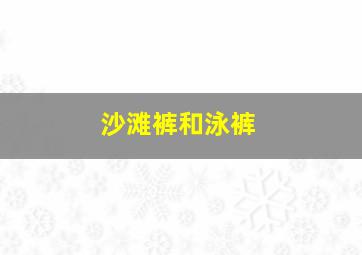 沙滩裤和泳裤